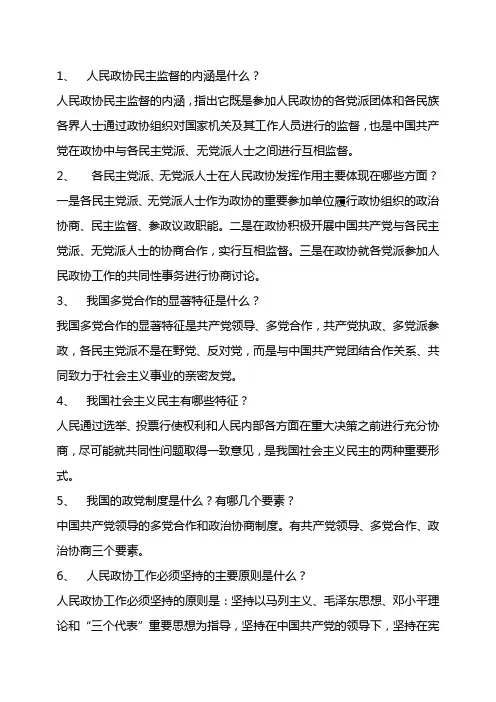 1、 人民政协民主监督的内涵是什么？

人民政协民主监督的内涵，指出它既是参加人民政协的各党派团体和各民族各界人士通过政协组织对国家机关及其工作人员进行的监督，也是中国共产党在政协中与各民主党派、无党派人士之间进行互相监督。

2、 各民主党派、无党派人士在人民政协发挥作用主要体现在哪些方面？

一是各民主党派、无党派人士作为政协的重要参加单位履行政协组织的政治协商、民主监督、参政议政职能。二是在政协积极开展中国共产党与各民主党派、无党派人士的协商合作，实行互相监督。三是在政协就各党派参加人民政协工作的共同性事务进行协商讨论。

3、 我国多党合作的显著特征是什么？

我国多党合作的显著特征是共产党领导、多党合作，共产党执政、多党派参政，各民主党派不是在野党、反对党，而是与中国共产党团结合作关系、共同致力于社会主义事业的亲密友党。

4、 我国社会主义民主有哪些特征？

人民通过选举、投票行使权利和人民内部各方面在重大决策之前进行充分协商，尽可能就共同性问题取得一致意见，是我国社会主义民主的两种重要形式。

5、 我国的政党制度是什么？有哪几个要素？

中国共产党领导的多党合作和政治协商制度。有共产党领导、多党合作、政治协商三个要素。

6、 人民政协工作必须坚持的主要原则是什么？

人民政协工作必须坚持的原则是：坚持以马列主义、毛泽东思想、邓小平理论和“三个代表”重要思想为指导，坚持在中国共产党的领导下，坚持在宪